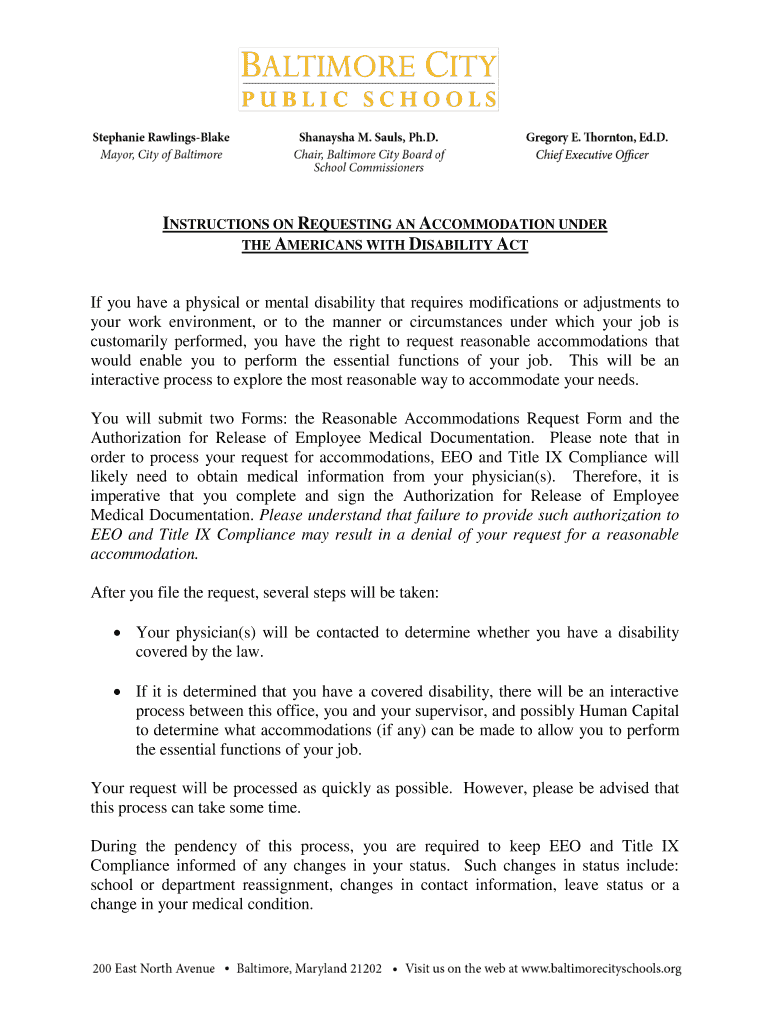 BALTIMORE CITY
PUBLIC SCHOOLS

Stephanie Rawlings-Blake
Mayor, City of Baltimore

Shanaysha M. Sauls, Ph.D.
Chair, Baltimore City Board of School Commissioners

Gregory E. Thornton, Ed.D.
Chief Executive Officer

INSTRUCTIONS ON REQUESTING AN ACCOMMODATION UNDER THE AMERICANS WITH DISABILITY ACT

If you have a physical or mental disability that requires modifications or adjustments to your work environment, or to the manner or circumstances under which your job is customarily performed, you have the right to request reasonable accommodations that would enable you to perform the essential functions of your job. This will be an interactive process to explore the most reasonable way to accommodate your needs.

You will submit two Forms: the Reasonable Accommodations Request Form and the Authorization for Release of Employee Medical Documentation. Please note that in order to process your request for accommodations, EEO and Title IX Compliance will likely need to obtain medical information from your physician(s). Therefore, it is imperative that you complete and sign the Authorization for Release of Employee Medical Documentation. Please understand that failure to provide such authorization to EEO and Title IX Compliance may result in a denial of your request for a reasonable accommodation.

After you file the request, several steps will be taken:

• Your physician(s) will be contacted to determine whether you have a disability covered by the law.

• If it is determined that you have a covered disability, there will be an interactive process between this office, you and your supervisor, and possibly Human Capital to determine what accommodations (if any) can be made to allow you to perform the essential functions of your job.

Your request will be processed as quickly as possible. However, please be advised that this process can take some time.

During the pendency of this process, you are required to keep EEO and Title IX Compliance informed of any changes in your status. Such changes in status include: school or department reassignment, changes in contact information, leave status or a change in your medical condition.

200 East North Avenue • Baltimore, Maryland 21202 • Visit us on the web at www.baltimorecityschools.org